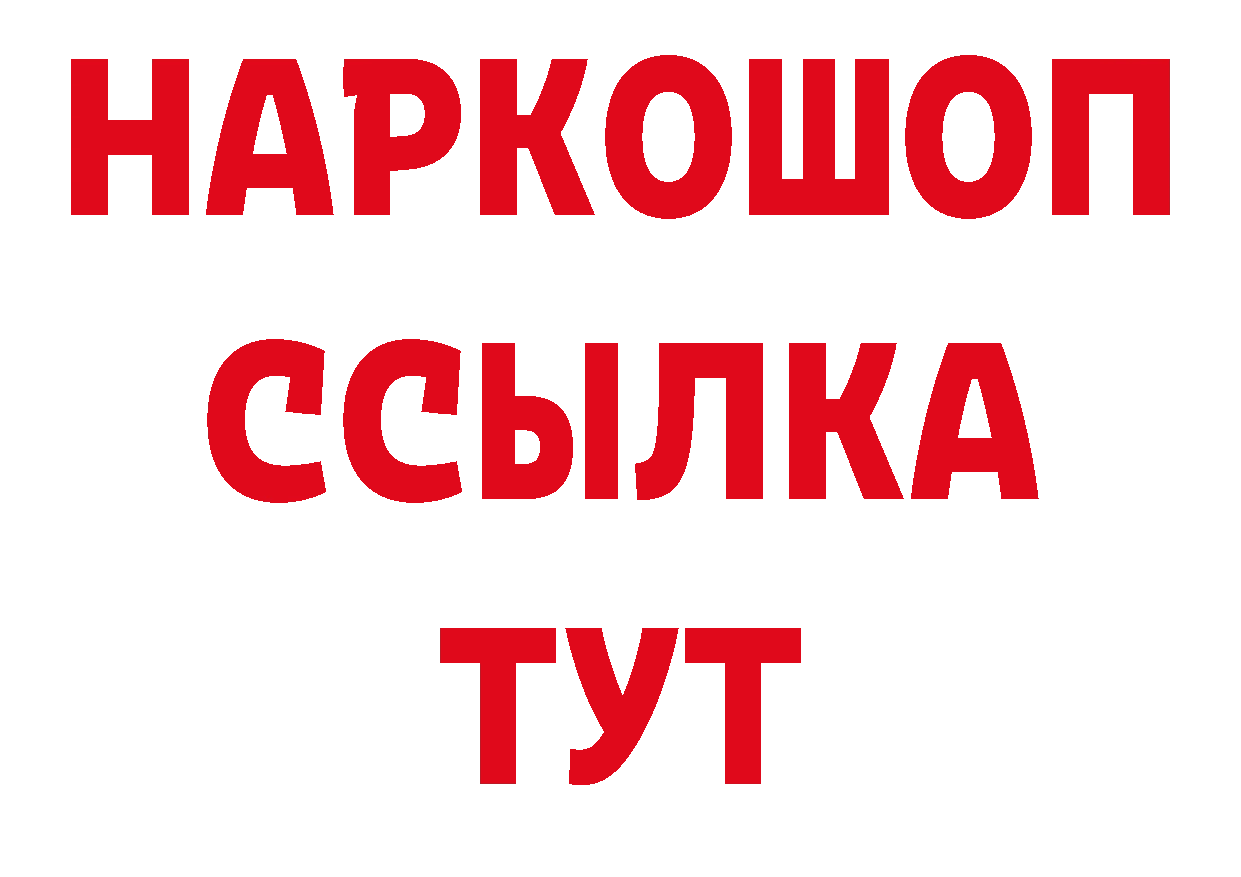 НАРКОШОП
ССЫЛКА
ТУТ